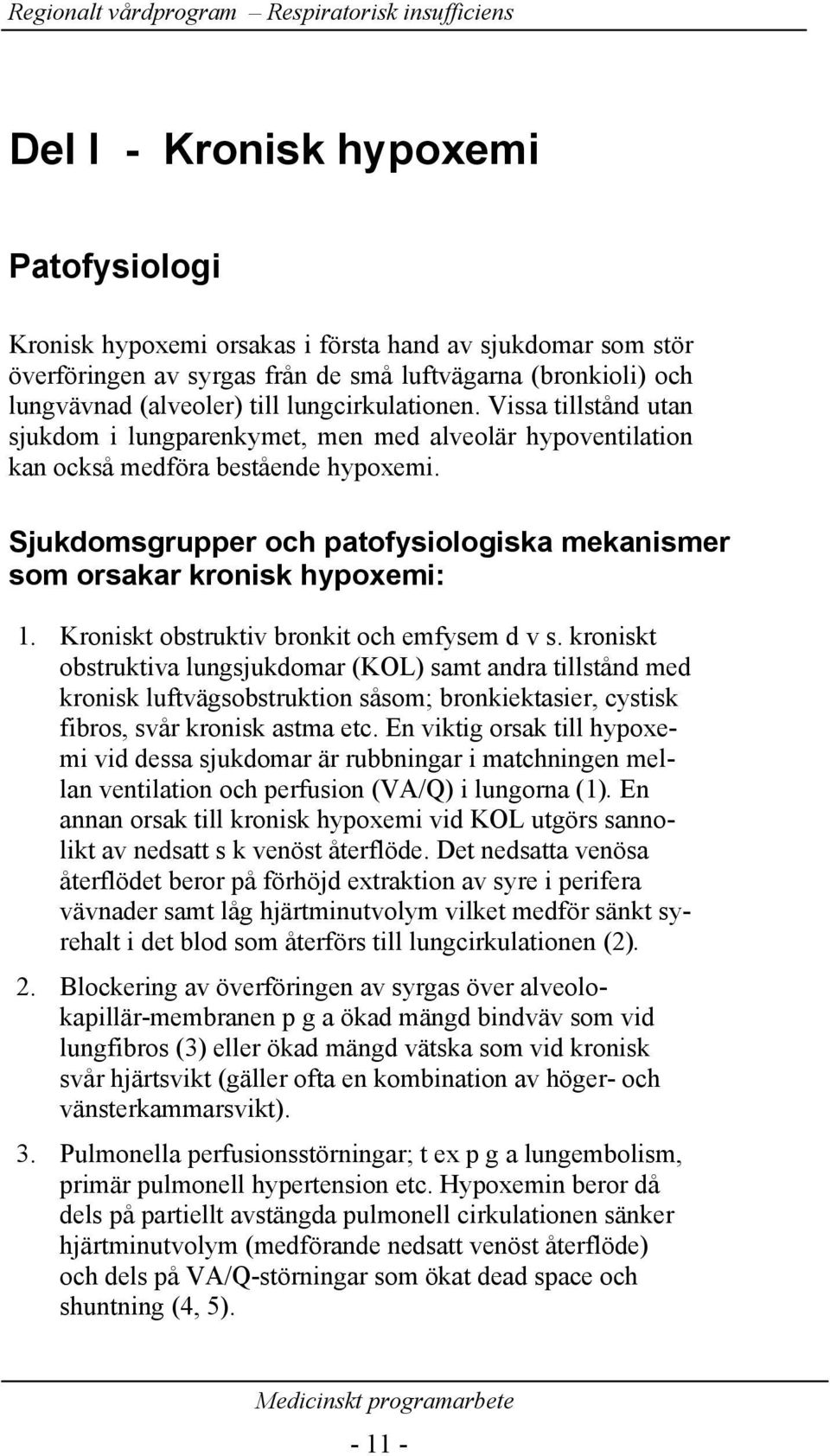 Regionalt vårdprogram – Respiratorisk insufficiens

Del I - Kronisk hypoxemi

Patofysiologi

Kronisk hypoxemi orsakas i första hand av sjukdomar som stör överföringen av syrgas från de små luftvägarna (bronkioli) och lungvävnad (alveoler) till lungcirkulationen. Vissa tillstånd utan sjukdom i lungparenkymet, men med alveolär hypoventilation kan också medföra bestående hypoxemi.

Sjukdomsgrupper och patofysiologiska mekanismer som orsakar kronisk hypoxemi:

1. Kroniskt obstruktiv bronkit och emfysem d v s. kroniskt obstruktiva lungsjukdomar (KOL) samt andra tillstånd med kronisk luftvägsobstruktion såsom; bronkiektasier, cystisk fibros, svår kronisk astma etc. En viktig orsak till hypoxemi vid dessa sjukdomar är rubbningar i matchningen mellan ventilation och perfusion (VA/Q) i lungorna (1). En annan orsak till kronisk hypoxemi vid KOL utgörs sannolikt av nedsatt s k venöst återflöde. Det nedsatta venösa återflödet beror på förhöjd extraktion av syre i perifera vävnader samt låg hjärtminutvolym vilket medför sänkt syrehalt i det blod som återförs till lungcirkulationen (2).

2. Blockering av överföringen av syrgas över alveolokapillär-membranen p g a ökad mängd bindväv som vid lungfibros (3) eller ökad mängd vätska som vid kronisk svår hjärtsvikt (gäller ofta en kombination av höger- och vänsterkammarsvikt).

3. Pulmonella perfusionsstörningar; t ex p g a lungembolism, primär pulmonell hypertension etc. Hypoxemin beror då dels på partiellt avstängda pulmonell cirkulationen sänker hjärtminutvolym (medförande nedsatt venöst återflöde) och dels på VA/Q-störningar som ökat dead space och shuntning (4, 5).

Medicinskt programarbete

- 11 -